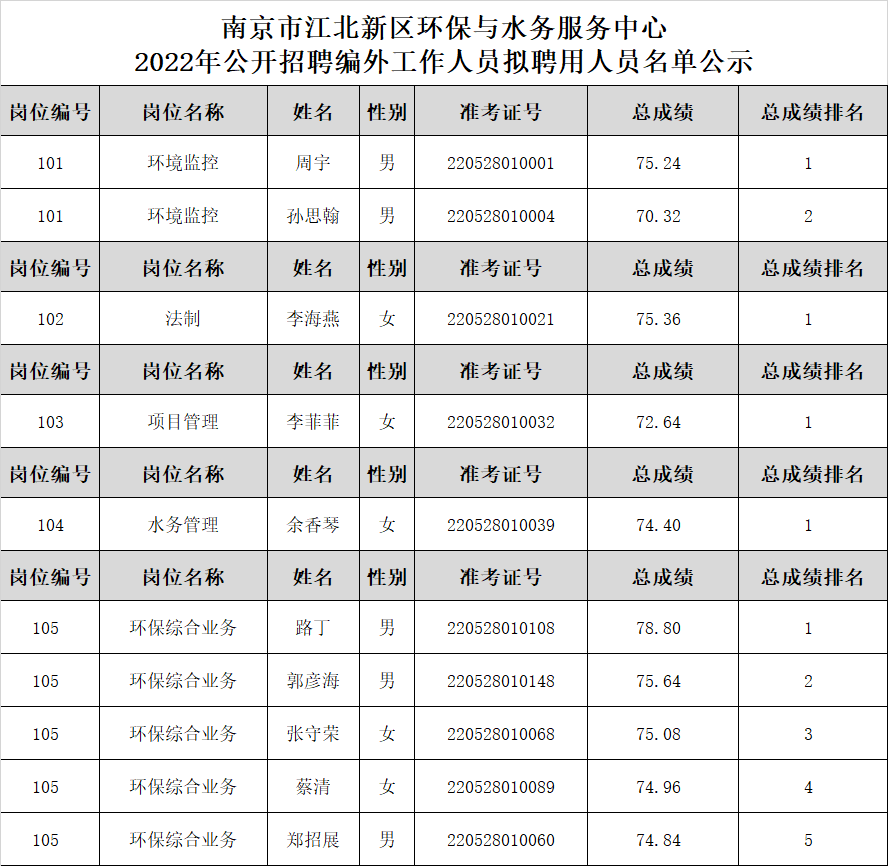 南京市江北新区环保与水务服务中心
2022年公开招聘编外工作人员拟聘用人员名单公示

| 岗位编号 | 岗位名称 | 姓名 | 性别 | 准考证号 | 总成绩 | 总成绩排名 |
|---|---|---|---|---|---|---|
| 101 | 环境监控 | 周宇 | 男 | 220528010001 | 75.24 | 1 |
| 101 | 环境监控 | 孙思翰 | 男 | 220528010004 | 70.32 | 2 |
| 岗位编号 | 岗位名称 | 姓名 | 性别 | 准考证号 | 总成绩 | 总成绩排名 |
| 102 | 法制 | 李海燕 | 女 | 220528010021 | 75.36 | 1 |
| 岗位编号 | 岗位名称 | 姓名 | 性别 | 准考证号 | 总成绩 | 总成绩排名 |
| 103 | 项目管理 | 李菲菲 | 女 | 220528010032 | 72.64 | 1 |
| 岗位编号 | 岗位名称 | 姓名 | 性别 | 准考证号 | 总成绩 | 总成绩排名 |
| 104 | 水务管理 | 余香琴 | 女 | 220528010039 | 74.40 | 1 |
| 岗位编号 | 岗位名称 | 姓名 | 性别 | 准考证号 | 总成绩 | 总成绩排名 |
| 105 | 环保综合业务 | 路丁 | 男 | 220528010108 | 78.80 | 1 |
| 105 | 环保综合业务 | 郭彦海 | 男 | 220528010148 | 75.64 | 2 |
| 105 | 环保综合业务 | 张守荣 | 女 | 220528010068 | 75.08 | 3 |
| 105 | 环保综合业务 | 蔡清 | 女 | 220528010089 | 74.96 | 4 |
| 105 | 环保综合业务 | 郑招展 | 男 | 220528010060 | 74.84 | 5 |